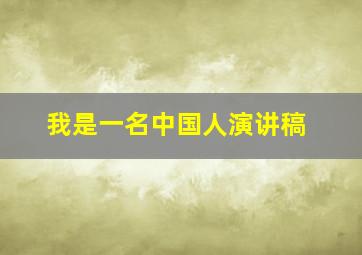 我是一名中国人演讲稿